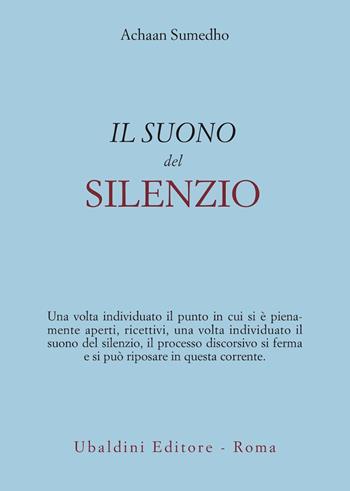 Achaan Sumedho

IL SUONO
del
SILENZIO

Una volta individuato il punto in cui si è pienamente aperti, ricettivi, una volta individuato il suono del silenzio, il processo discorsivo si ferma e si può riposare in questa corrente.

Ubaldini Editore - Roma